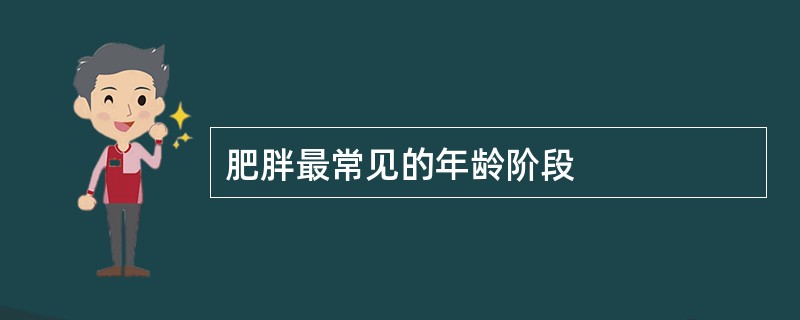 肥胖最常见的年龄阶段